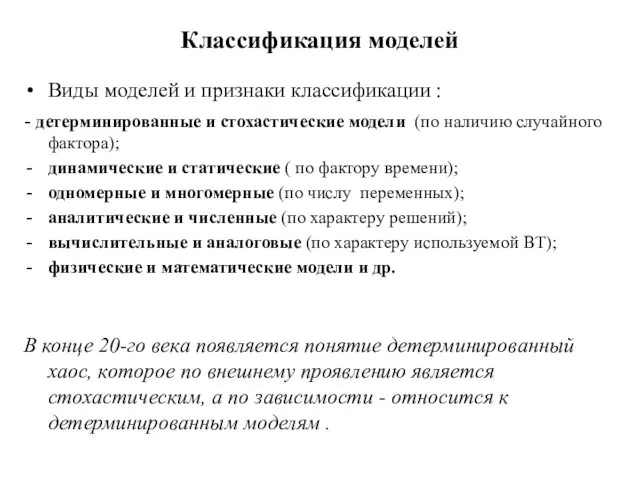 Классификация моделей

• Виды моделей и признаки классификации :

- детерминированные и стохастические модели (по наличию случайного фактора);
- динамические и статические ( по фактору времени);
- одномерные и многомерные (по числу переменных);
- аналитические и численные (по характеру решений);
- вычислительные и аналоговые (по характеру используемой ВТ);
- физические и математические модели и др.

В конце 20-го века появляется понятие детерминированный хаос, которое по внешнему проявлению является стохастическим, а по зависимости - относится к детерминированным моделям .